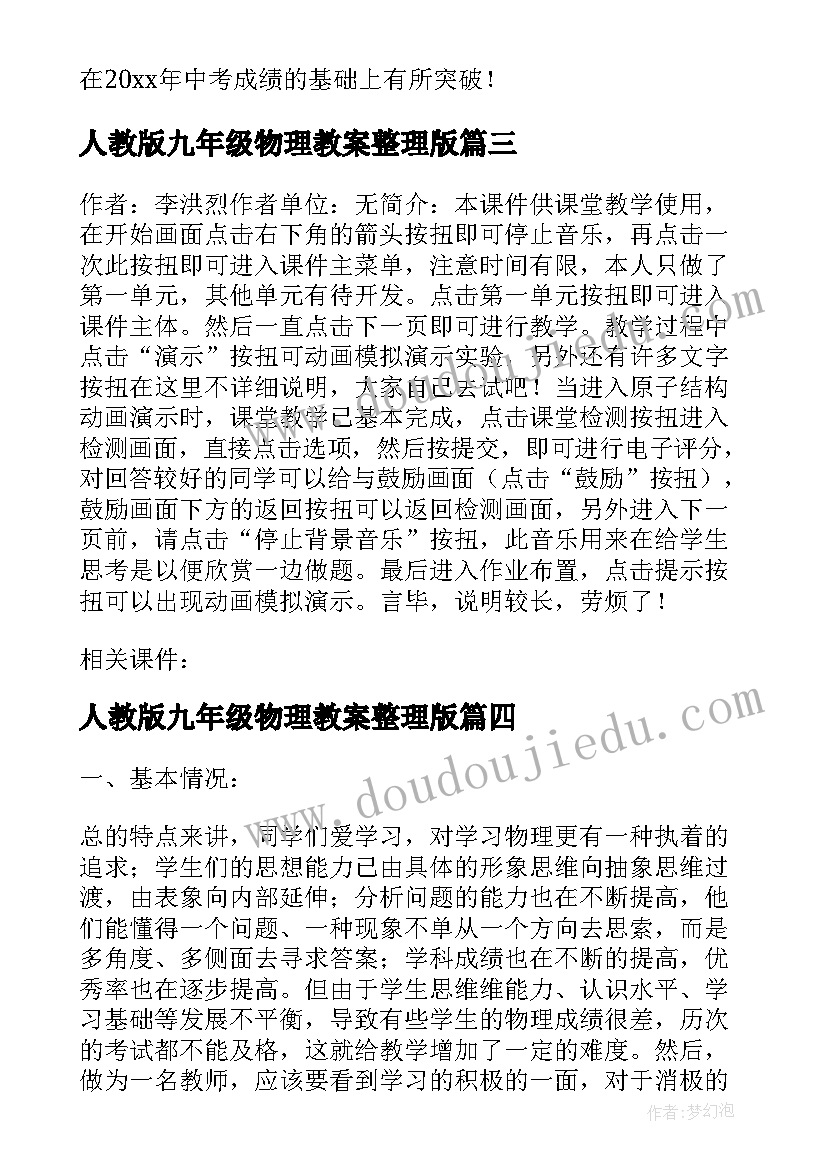 在20xx年中考成绩的基础上有所突破！

人教版九年级物理教案整理版篇三

作者：李洪烈作者单位：无简介：本课件供课堂教学使用，在开始画面点击右下角的箭头按扭即可停止音乐，再点击一次此按扭即可进入课件主菜单，注意时间有限，本人只做了第一单元，其他单元有待开发。点击第一单元按扭即可进入课件主体。然后一直点击下一页即可进行教学。教学过程中点击“演示”按扭可动画模拟演示实验，另外还有许多文字按扭在这里不详细说明，大家自己去试吧！当进入原子结构动画演示时，课堂教学已基本完成，点击课堂检测按扭进入检测画面，直接点击选项，然后按提交，即可进行电子评分，对回答较好的同学可以给与鼓励画面（点击“鼓励”按扭），鼓励画面下方的返回按扭可以返回检测画面，另外进入下一页前，请点击“停止背景音乐”按扭，此音乐用来在给学生思考是以便欣赏一边做题。最后进入作业布置，点击提示按扭可以出现动画模拟演示。言毕，说明较长，劳烦了！

相关课件：

人教版九年级物理教案整理版篇四

一、基本情况：

总的特点来讲，同学们爱学习，对学习物理更有一种执着的追求；学生们的思想能力已由具体的形象思维向抽象思维过渡，由表象向内部延伸；分析问题的能力也在不断提高，他们能懂得一个问题、一种现象不单从一个方向去思索，而是多角度、多侧面去寻求答案；学科成绩也在不断的提高，优秀率也在逐步提高。但由于学生思维维能力、认识水平、学习基础等发展不平衡，导致有些学生的物理成绩很差，历次的考试都不能及格，这就给教学增加了一定的难度。然后，做为一名教师，应该要看到学习的积极的一面，对于消极的

www.doudoujiedu.com

作者:梦幻泡